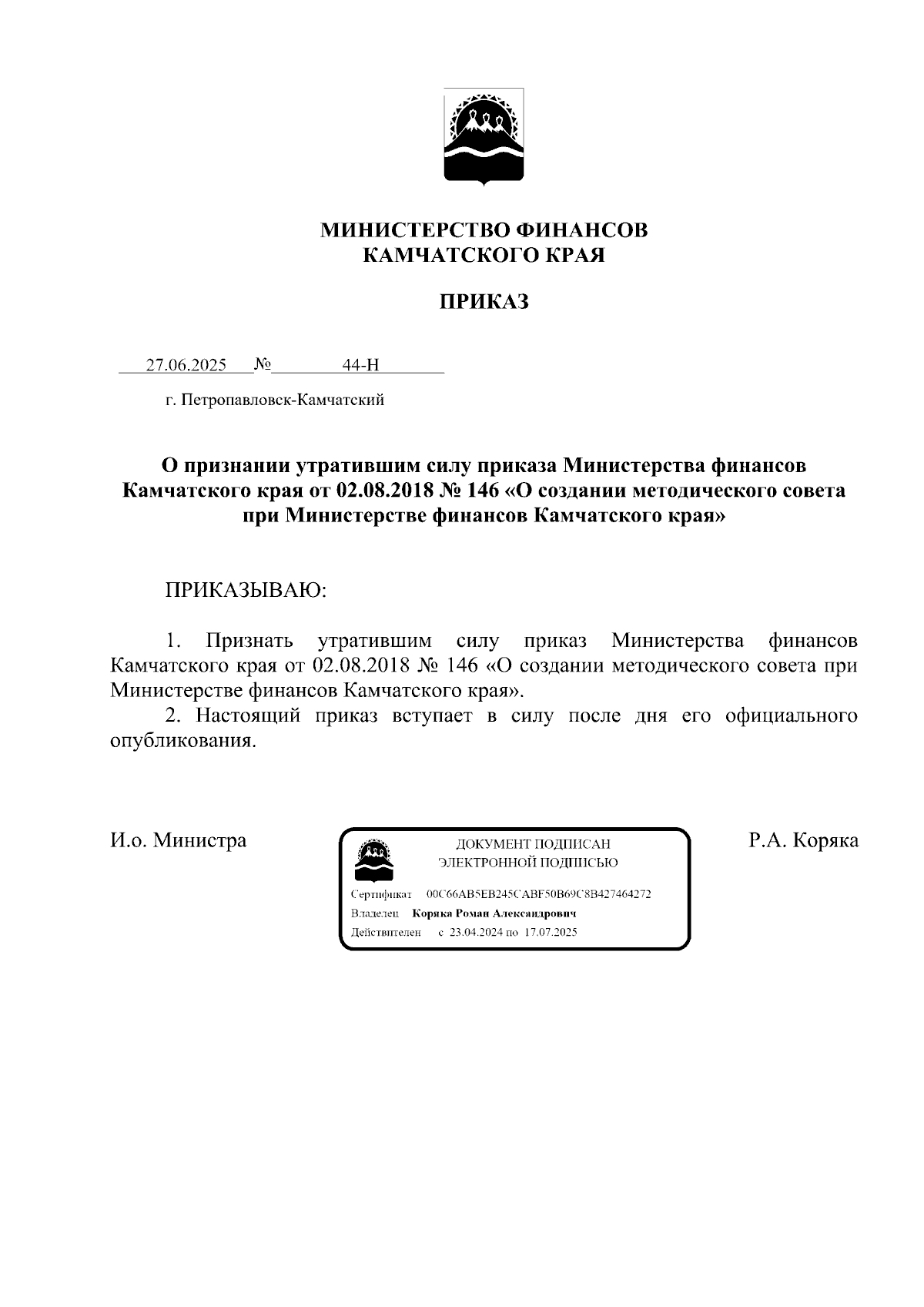 МИНИСТЕРСТВО ФИНАНСОВ
КАМЧАТСКОГО КРАЯ

ПРИКАЗ

27.06.2025 № 44-Н

г. Петропавловск-Камчатский

О признании утратившим силу приказа Министерства финансов Камчатского края от 02.08.2018 № 146 «О создании методического совета при Министерстве финансов Камчатского края»

ПРИКАЗЫВАЮ:

1. Признать утратившим силу приказ Министерства финансов Камчатского края от 02.08.2018 № 146 «О создании методического совета при Министерстве финансов Камчатского края».
2. Настоящий приказ вступает в силу после дня его официального опубликования.

И.о. Министра

ДОКУМЕНТ ПОДПИСАН
ЭЛЕКТРОННОЙ ПОДПИСЬЮ

Сертификат 00C66AB5EB245CABF50B69C8B427464272
Владелец Коряка Роман Александрович
Действителен с 23.04.2024 по 17.07.2025

Р.А. Коряка